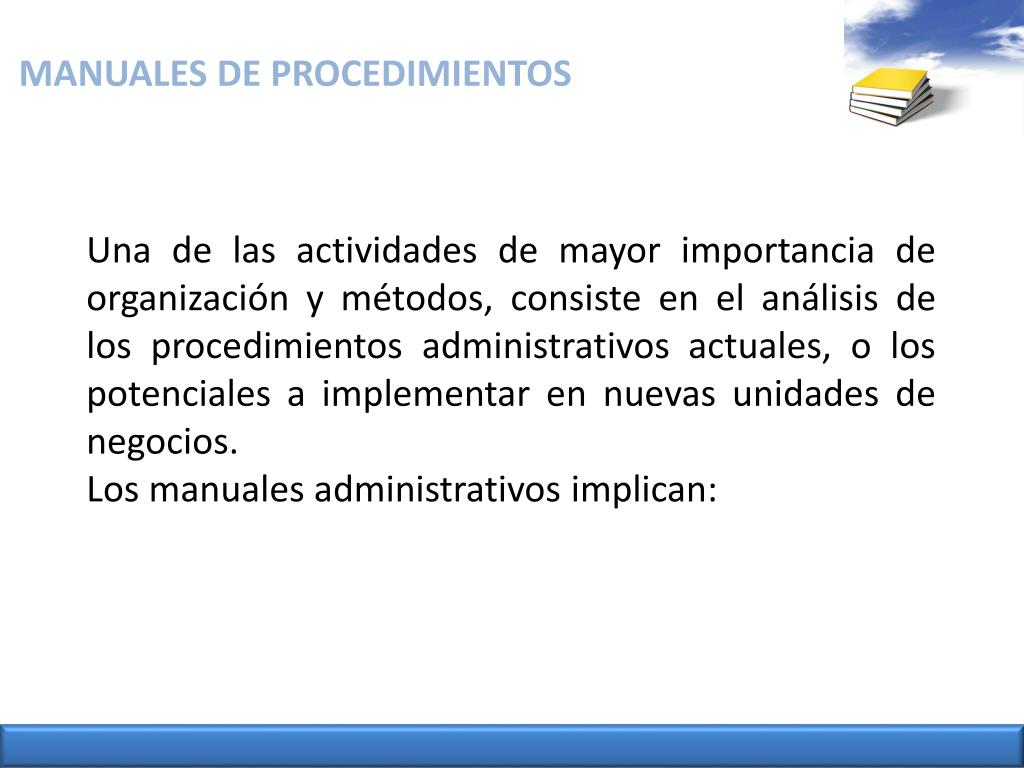 MANUALES DE PROCEDIMIENTOS

Una de las actividades de mayor importancia de organización y métodos, consiste en el análisis de los procedimientos administrativos actuales, o los potenciales a implementar en nuevas unidades de negocios.
Los manuales administrativos implican: